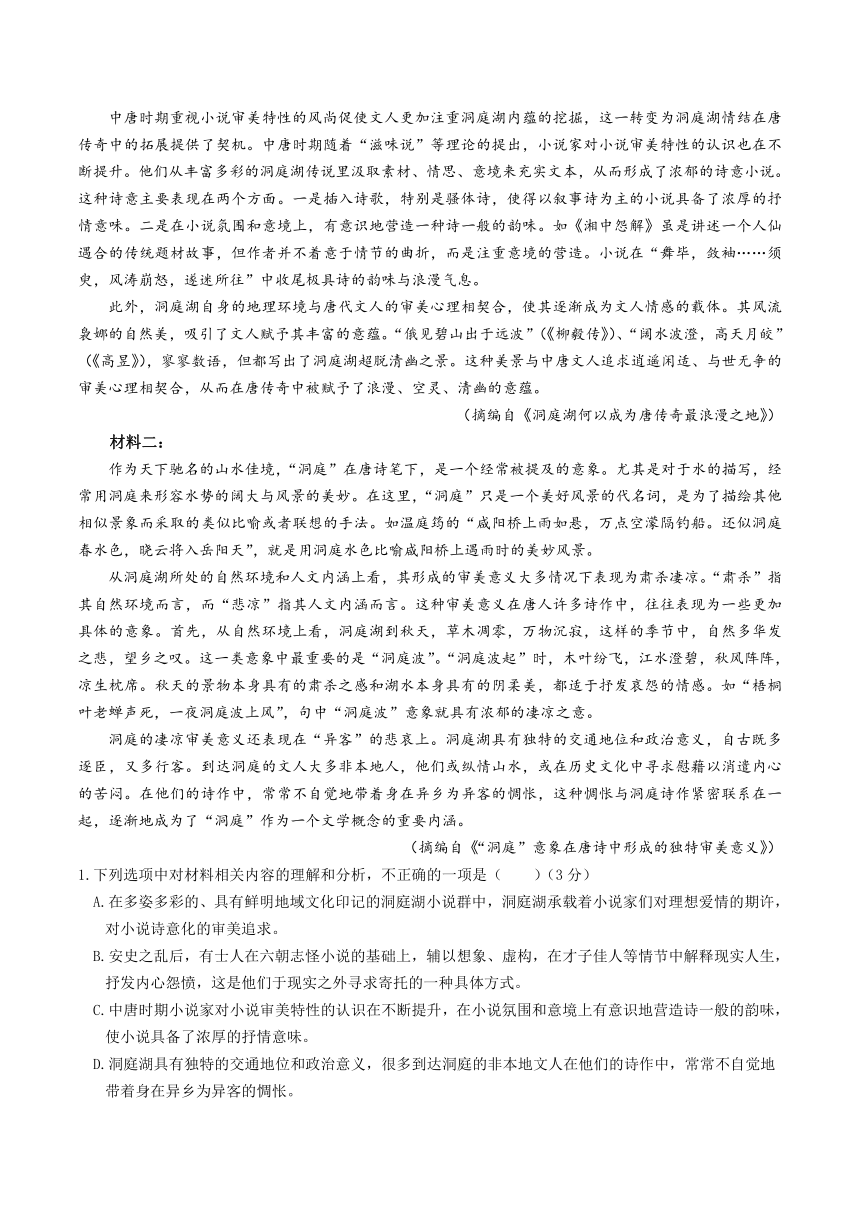 中唐时期重视小说审美特性的风尚促使文人更加注重洞庭湖内蕴的挖掘，这一转变为洞庭湖情结在唐传奇中的拓展提供了契机。中唐时期随着“滋味说”等理论的提出，小说家对小说审美特性的认识也在不断提升。他们从丰富多彩的洞庭湖传说里汲取素材、情思、意境来充实文本，从而形成了浓郁的诗意小说。这种诗意主要表现在两个方面。一是插入诗歌，特别是骚体诗，使得以叙事诗为主的小说具备了浓厚的抒情意味。二是在小说氛围和意境上，有意识地营造一种诗一般的韵味。如《湘中怨解》虽是讲述一个人仙遇合的传统题材故事，但作者并不着意于情节的曲折，而是注重意境的营造。小说在“舞毕，敛袖……须臾，风涛崩怒，遂迷所往”中收尾极具诗的韵味与浪漫气息。

此外，洞庭湖自身的地理环境与唐代文人的审美心理相契合，使其逐渐成为文人情感的载体。其风流袅娜的自然美，吸引了文人赋予其丰富的意蕴。“俄见碧山出于远波”(《柳毅传》)、“阔水波澄，高天月皎”(《高昱》)，寥寥数语，但都写出了洞庭湖超脱清幽之景。这种美景与中唐文人追求逍遥闲适、与世无争的审美心理相契合，从而在唐传奇中被赋予了浪漫、空灵、清幽的意蕴。

（摘编自《洞庭湖何以成为唐传奇最浪漫之地》）

材料二：

作为天下驰名的山水佳境，“洞庭”在唐诗笔下，是一个经常被提及的意象。尤其是对于水的描写，经常用洞庭来形容水势的阔大与风景的美妙。在这里，“洞庭”只是一个美好风景的代名词，是为了描绘其他相似景象而采取的类似比喻或者联想的手法。如温庭筠的“咸阳桥上雨如悬，万点空濛隔钓船。还似洞庭春水色，晓云将入岳阳天”，就是用洞庭水色比喻咸阳桥上遇雨时的美妙风景。

从洞庭湖所处的自然环境和人文内涵上看，其形成的审美意义大多情况下表现为肃杀凄凉。“肃杀”指其自然环境而言，而“悲凉”指其人文内涵而言。这种审美意义在唐人许多诗作中，往往表现为一些更加具体的意象。首先，从自然环境上看，洞庭湖到秋天，草木凋零，万物沉寂，这样的季节中，自然多华发之悲，望乡之叹。这一类意象中最重要的是“洞庭波”。“洞庭波起”时，木叶纷飞，江水澄碧，秋风阵阵，凉生枕席。秋天的景物本身具有的肃杀之感和湖水本身具有的阴柔美，都适于抒发哀怨的情感。如“梧桐叶老蝉声死，一夜洞庭波上风”，句中“洞庭波”意象就具有浓郁的凄凉之意。

洞庭的凄凉审美意义还表现在“异客”的悲哀上。洞庭湖具有独特的交通地位和政治意义，自古既多逐臣，又多行客。到达洞庭的文人大多非本地人，他们或纵情山水，或在历史文化中寻求慰藉以消遣内心的苦闷。在他们的诗作中，常常不自觉地带着身在异乡为异客的惆怅，这种惆怅与洞庭诗作紧密联系在一起，逐渐地成为了“洞庭”作为一个文学概念的重要内涵。

（摘编自《“洞庭”意象在唐诗中形成的独特审美意义》）

1.下列选项中对材料相关内容的理解和分析，不正确的一项是（　　）（3分）

A.在多姿多彩的、具有鲜明地域文化印记的洞庭湖小说群中，洞庭湖承载着小说家们对理想爱情的期许，对小说诗意化的审美追求。

B.安史之乱后，有士人在六朝志怪小说的基础上，辅以想象、虚构，在才子佳人等情节中解释现实人生，抒发内心怨愤，这是他们于现实之外寻求寄托的一种具体方式。

C.中唐时期小说家对小说审美特性的认识在不断提升，在小说氛围和意境上有意识地营造诗一般的韵味，使小说具备了浓厚的抒情意味。

D.洞庭湖具有独特的交通地位和政治意义，很多到达洞庭的非本地文人在他们的诗作中，常常不自觉地带着身在异乡为异客的惆怅。